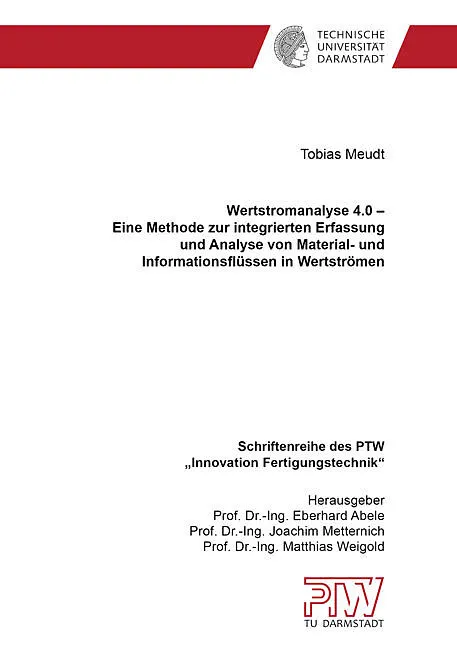 TECHNISCHE
UNIVERSITÄT
DARMSTADT

Tobias Meudt

Wertstromanalyse 4.0 –
Eine Methode zur integrierten Erfassung
und Analyse von Material- und
Informationsflüssen in Wertströmen

Schriftenreihe des PTW
„Innovation Fertigungstechnik“

Herausgeber
Prof. Dr.-Ing. Eberhard Abele
Prof. Dr.-Ing. Joachim Metternich
Prof. Dr.-Ing. Matthias Weigold

PTW
TU DARMSTADT